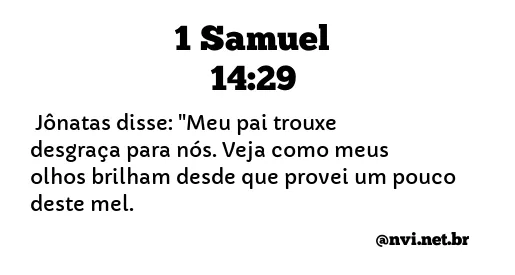 1 Samuel
14:29

Jônatas disse: "Meu pai trouxe desgraça para nós. Veja como meus olhos brilham desde que provei um pouco deste mel.

@nvi.net.br